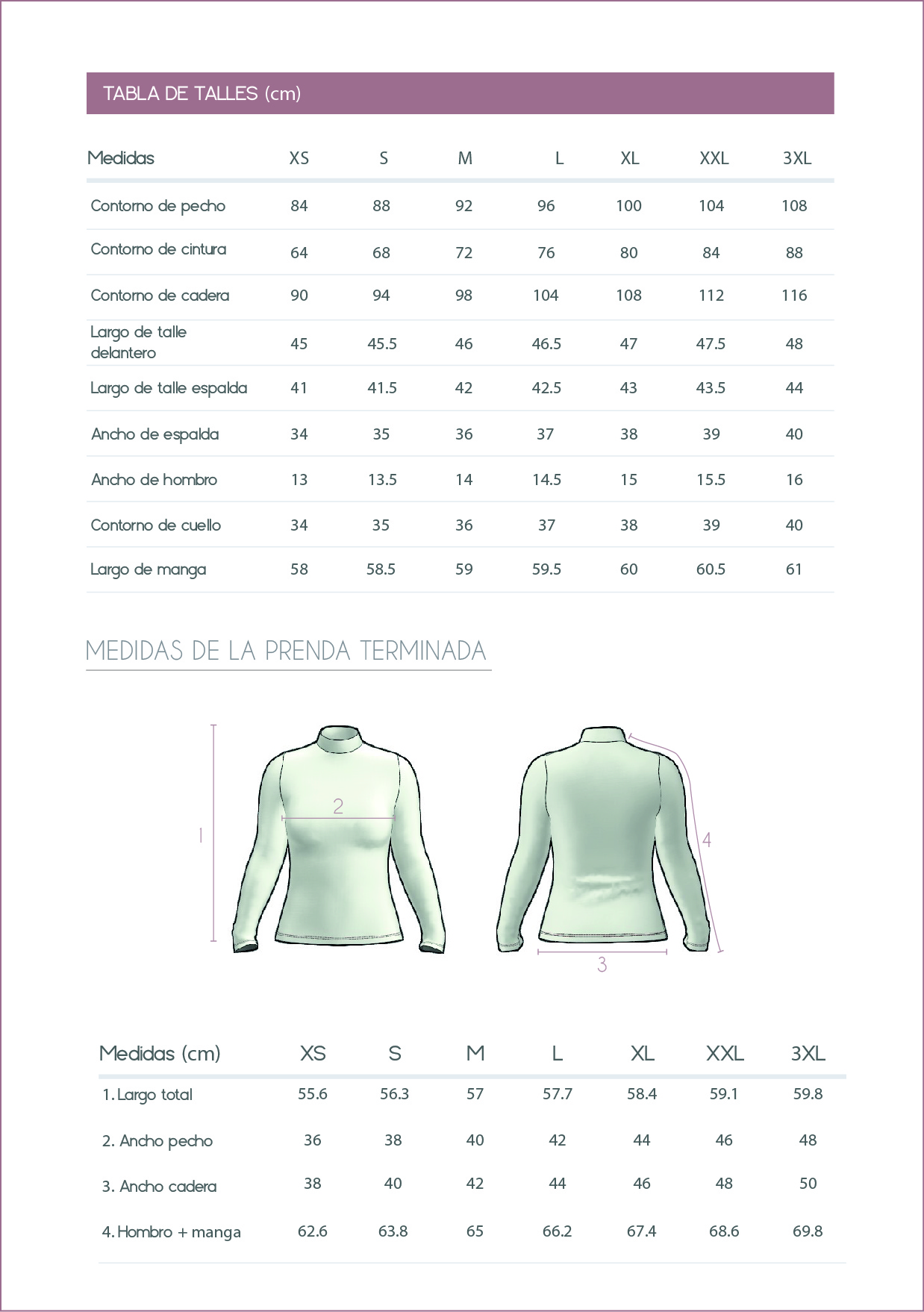 TABLA DE TALLES (cm)

| Medidas | XS | S | M | L | XL | XXL | 3XL |
|---|---|---|---|---|---|---|---|
| Contorno de pecho | 84 | 88 | 92 | 96 | 100 | 104 | 108 |
| Contorno de cintura | 64 | 68 | 72 | 76 | 80 | 84 | 88 |
| Contorno de cadera | 90 | 94 | 98 | 104 | 108 | 112 | 116 |
| Largo de talle delantero | 45 | 45.5 | 46 | 46.5 | 47 | 47.5 | 48 |
| Largo de talle espalda | 41 | 41.5 | 42 | 42.5 | 43 | 43.5 | 44 |
| Ancho de espalda | 34 | 35 | 36 | 37 | 38 | 39 | 40 |
| Ancho de hombro | 13 | 13.5 | 14 | 14.5 | 15 | 15.5 | 16 |
| Contorno de cuello | 34 | 35 | 36 | 37 | 38 | 39 | 40 |
| Largo de manga | 58 | 58.5 | 59 | 59.5 | 60 | 60.5 | 61 |

MEDIDAS DE LA PRENDA TERMINADA

1
2
4
3

| Medidas (cm) | XS | S | M | L | XL | XXL | 3XL |
|---|---|---|---|---|---|---|---|
| 1. Largo total | 55.6 | 56.3 | 57 | 57.7 | 58.4 | 59.1 | 59.8 |
| 2. Ancho pecho | 36 | 38 | 40 | 42 | 44 | 46 | 48 |
| 3. Ancho cadera | 38 | 40 | 42 | 44 | 46 | 48 | 50 |
| 4. Hombro + manga | 62.6 | 63.8 | 65 | 66.2 | 67.4 | 68.6 | 69.8 |